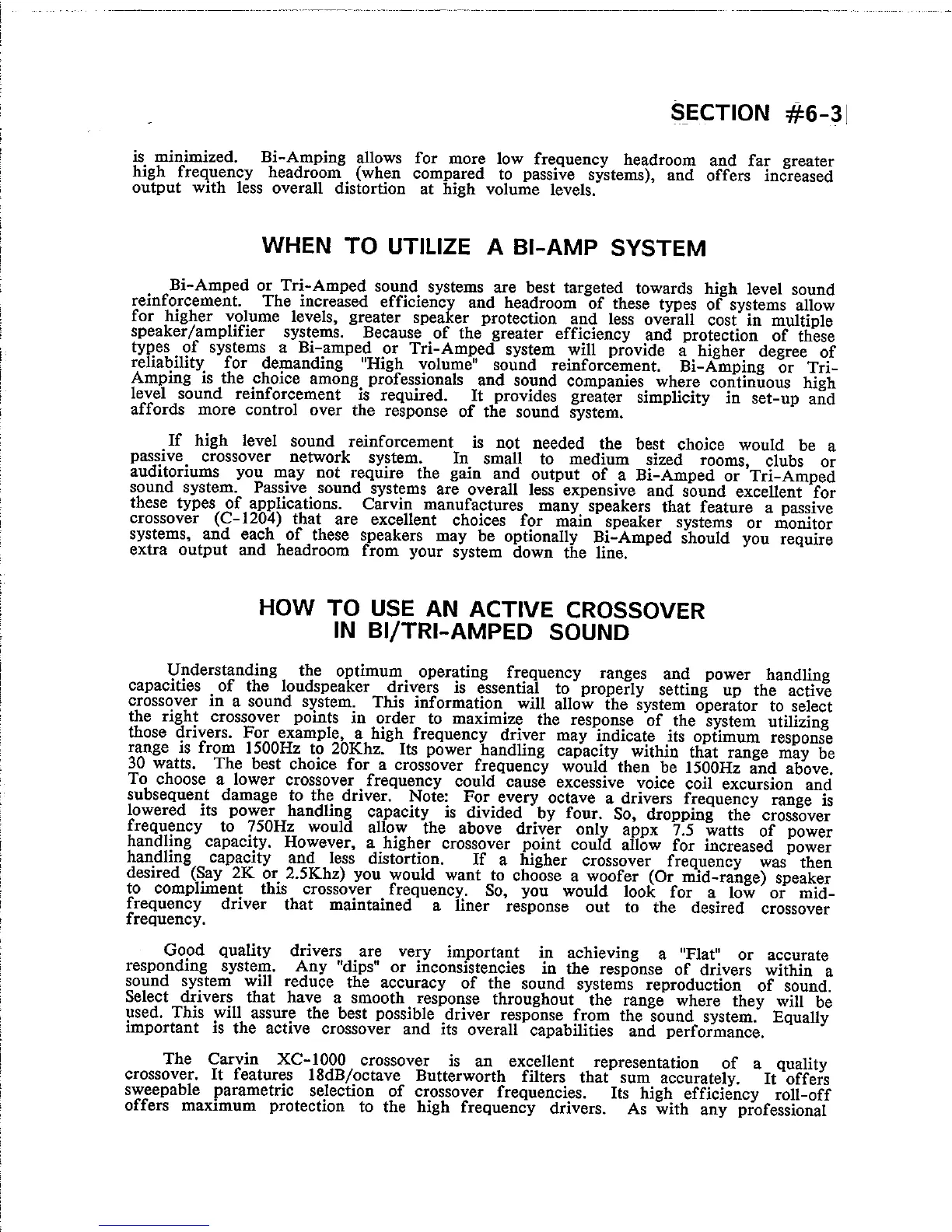 SECTION #6-3

is minimized. Bi-Amping allows for more low frequency headroom and far greater high frequency headroom (when compared to passive systems), and offers increased output with less overall distortion at high volume levels.

WHEN TO UTILIZE A BI-AMP SYSTEM

Bi-Amped or Tri-Amped sound systems are best targeted towards high level sound reinforcement. The increased efficiency and headroom of these types of systems allow for higher volume levels, greater speaker protection and less overall cost in multiple speaker/amplifier systems. Because of the greater efficiency and protection of these types of systems a Bi-amped or Tri-Amped system will provide a higher degree of reliability for demanding "High volume" sound reinforcement. Bi-Amping or Tri-Amping is the choice among professionals and sound companies where continuous high level sound reinforcement is required. It provides greater simplicity in set-up and affords more control over the response of the sound system.

If high level sound reinforcement is not needed the best choice would be a passive crossover network system. In small to medium sized rooms, clubs or auditoriums you may not require the gain and output of a Bi-Amped or Tri-Amped sound system. Passive sound systems are overall less expensive and sound excellent for these types of applications. Carvin manufactures many speakers that feature a passive crossover (C-1204) that are excellent choices for main speaker systems or monitor systems, and each of these speakers may be optionally Bi-Amped should you require extra output and headroom from your system down the line.

HOW TO USE AN ACTIVE CROSSOVER IN BI/TRI-AMPED SOUND

Understanding the optimum operating frequency ranges and power handling capacities of the loudspeaker drivers is essential to properly setting up the active crossover in a sound system. This information will allow the system operator to select the right crossover points in order to maximize the response of the system utilizing those drivers. For example, a high frequency driver may indicate its optimum response range is from 1500Hz to 20Khz. Its power handling capacity within that range may be 30 watts. The best choice for a crossover frequency would then be 1500Hz and above. To choose a lower crossover frequency could cause excessive voice coil excursion and subsequent damage to the driver. Note: For every octave a drivers frequency range is lowered its power handling capacity is divided by four. So, dropping the crossover frequency to 750Hz would allow the above driver only appx 7.5 watts of power handling capacity. However, a higher crossover point could allow for increased power handling capacity and less distortion. If a higher crossover frequency was then desired (Say 2K or 2.5Khz) you would want to choose a woofer (Or mid-range) speaker to compliment this crossover frequency. So, you would look for a low or mid-frequency driver that maintained a liner response out to the desired crossover frequency.

Good quality drivers are very important in achieving a "Flat" or accurate responding system. Any "dips" or inconsistencies in the response of drivers within a sound system will reduce the accuracy of the sound systems reproduction of sound. Select drivers that have a smooth response throughout the range where they will be used. This will assure the best possible driver response from the sound system. Equally important is the active crossover and its overall capabilities and performance.

The Carvin XC-1000 crossover is an excellent representation of a quality crossover. It features 18dB/octave Butterworth filters that sum accurately. It offers sweepable parametric selection of crossover frequencies. Its high efficiency roll-off offers maximum protection to the high frequency drivers. As with any professional